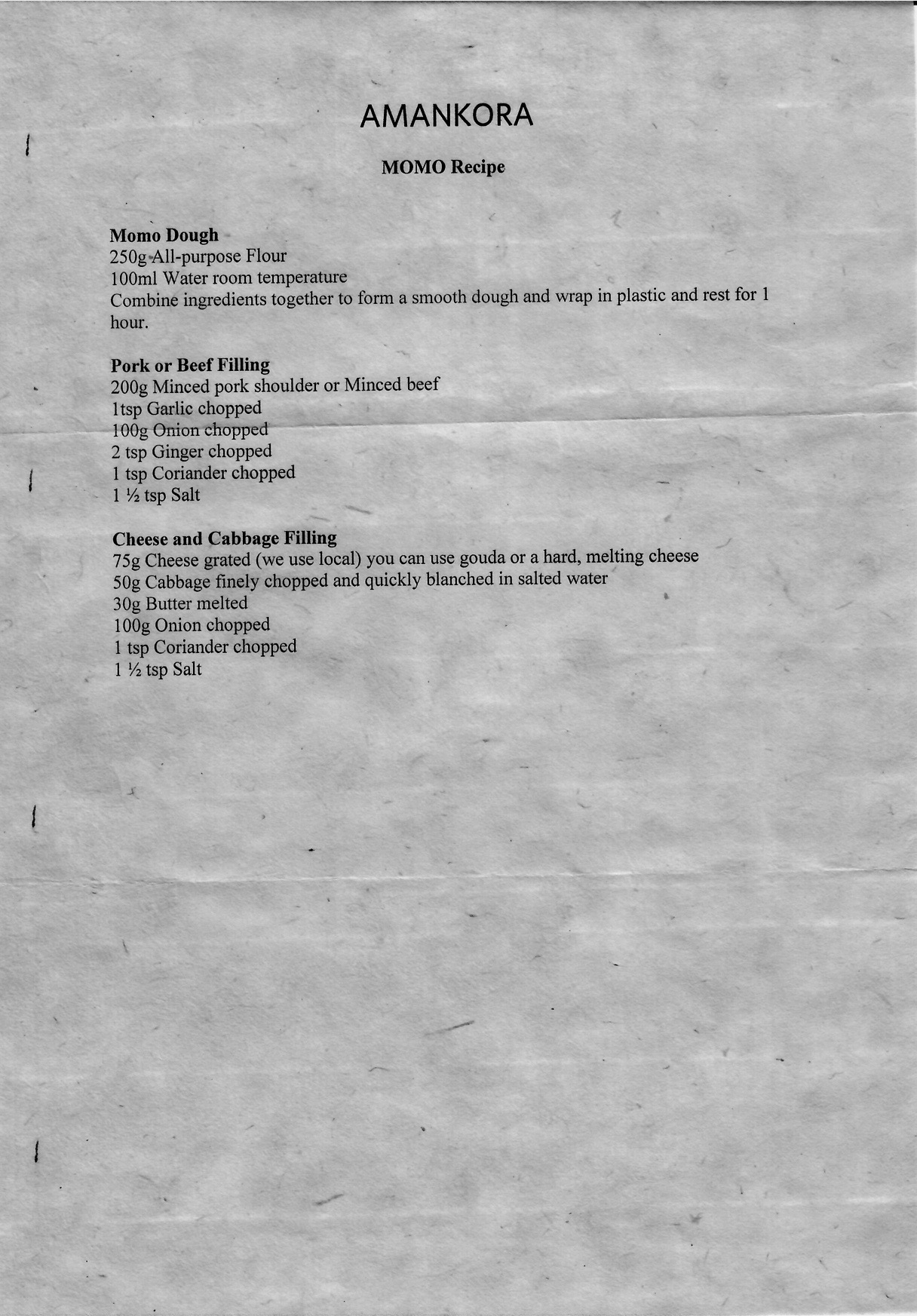 AMANKORA

MOMO Recipe

Momo Dough
250g All-purpose Flour
100ml Water room temperature
Combine ingredients together to form a smooth dough and wrap in plastic and rest for 1 hour.

Pork or Beef Filling
200g Minced pork shoulder or Minced beef
1tsp Garlic chopped
100g Onion chopped
2 tsp Ginger chopped
1 tsp Coriander chopped
1 ½ tsp Salt

Cheese and Cabbage Filling
75g Cheese grated (we use local) you can use gouda or a hard, melting cheese
50g Cabbage finely chopped and quickly blanched in salted water
30g Butter melted
100g Onion chopped
1 tsp Coriander chopped
1 ½ tsp Salt